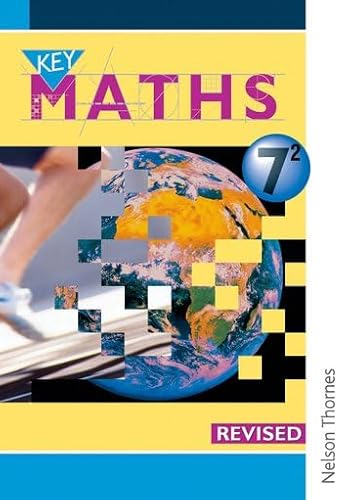 KEY
MATHS
$7^2$
REVISED
Nelson Thornes